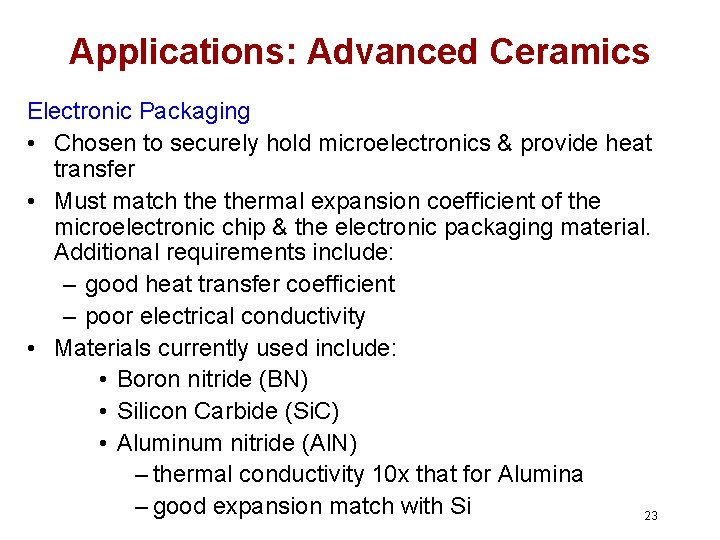 Applications: Advanced Ceramics

Electronic Packaging

• Chosen to securely hold microelectronics & provide heat transfer
• Must match the thermal expansion coefficient of the microelectronic chip & the electronic packaging material. Additional requirements include:
– good heat transfer coefficient
– poor electrical conductivity
• Materials currently used include:
• Boron nitride (BN)
• Silicon Carbide (SiC)
• Aluminum nitride (AlN)
– thermal conductivity 10x that for Alumina
– good expansion match with Si

23